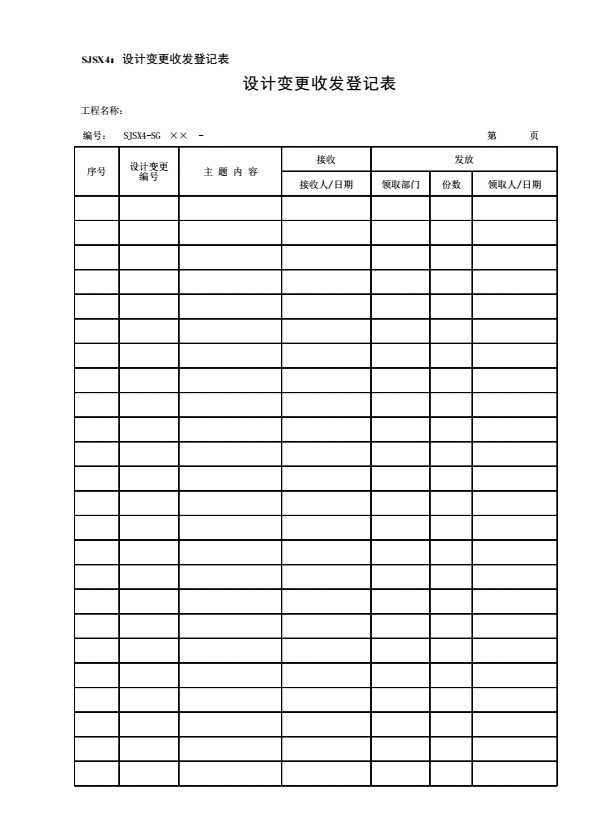 SJSX4：设计变更收发登记表

设计变更收发登记表

工程名称：

编号： SJSX4-SG ×× -　　　　第　　页

| 序号 | 设计变更编号 | 主 题 内 容 | 接收 | 发放 | | |
|---|---|---|---|---|---|---|
| | | | 接收人/日期 | 领取部门 | 份数 | 领取人/日期 |
| | | | | | | |
| | | | | | | |
| | | | | | | |
| | | | | | | |
| | | | | | | |
| | | | | | | |
| | | | | | | |
| | | | | | | |
| | | | | | | |
| | | | | | | |
| | | | | | | |
| | | | | | | |
| | | | | | | |
| | | | | | | |
| | | | | | | |
| | | | | | | |
| | | | | | | |
| | | | | | | |
| | | | | | | |
| | | | | | | |
| | | | | | | |
| | | | | | | |
| | | | | | | |
| | | | | | | |